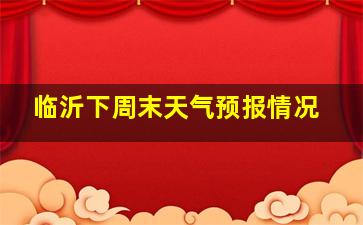 临沂下周末天气预报情况